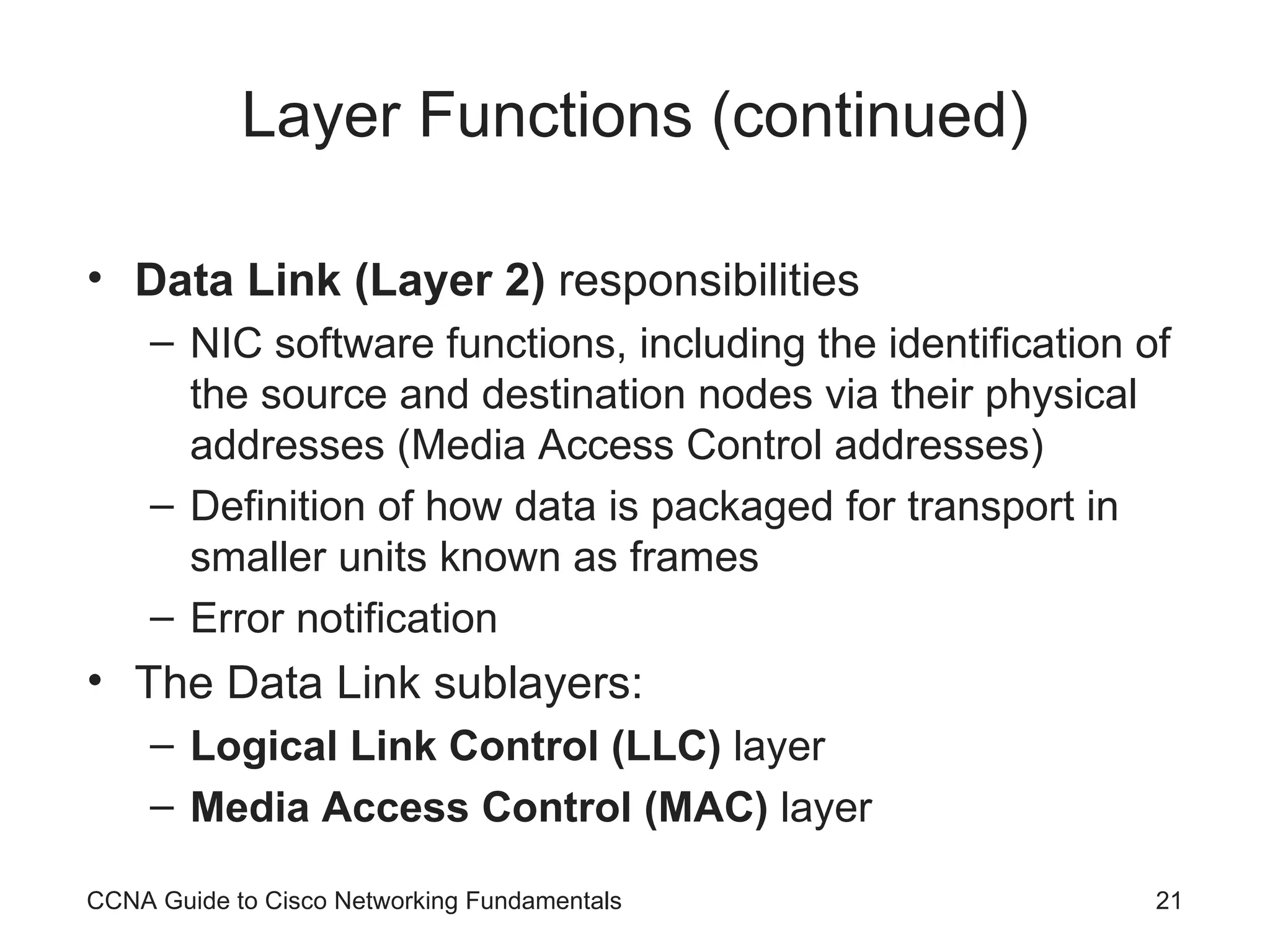 Layer Functions (continued)

• Data Link (Layer 2) responsibilities
– NIC software functions, including the identification of the source and destination nodes via their physical addresses (Media Access Control addresses)
– Definition of how data is packaged for transport in smaller units known as frames
– Error notification
• The Data Link sublayers:
– Logical Link Control (LLC) layer
– Media Access Control (MAC) layer

CCNA Guide to Cisco Networking Fundamentals

21